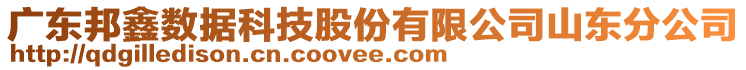 广东邦鑫数据科技股份有限公司山东分公司
http://qdgilledison.cn.coovee.com